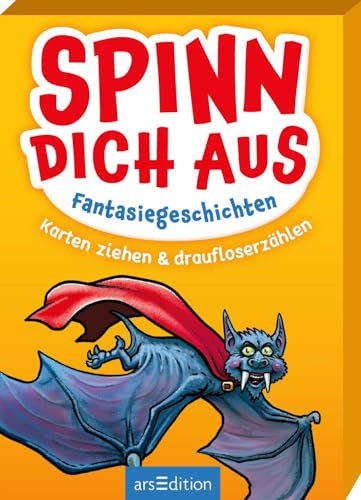 SPINN DICH AUS

Fantasiegeschichten

Karten ziehen & draufloserzählen

arsEdition